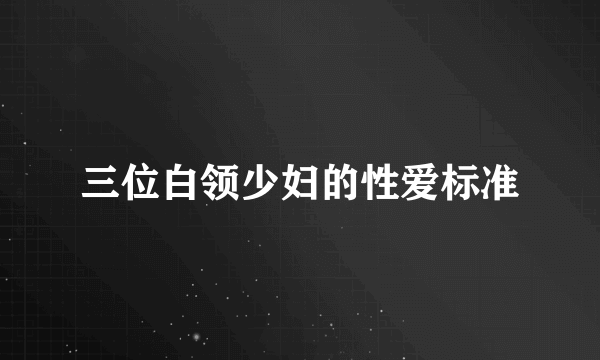 三位白领少妇的性爱标准